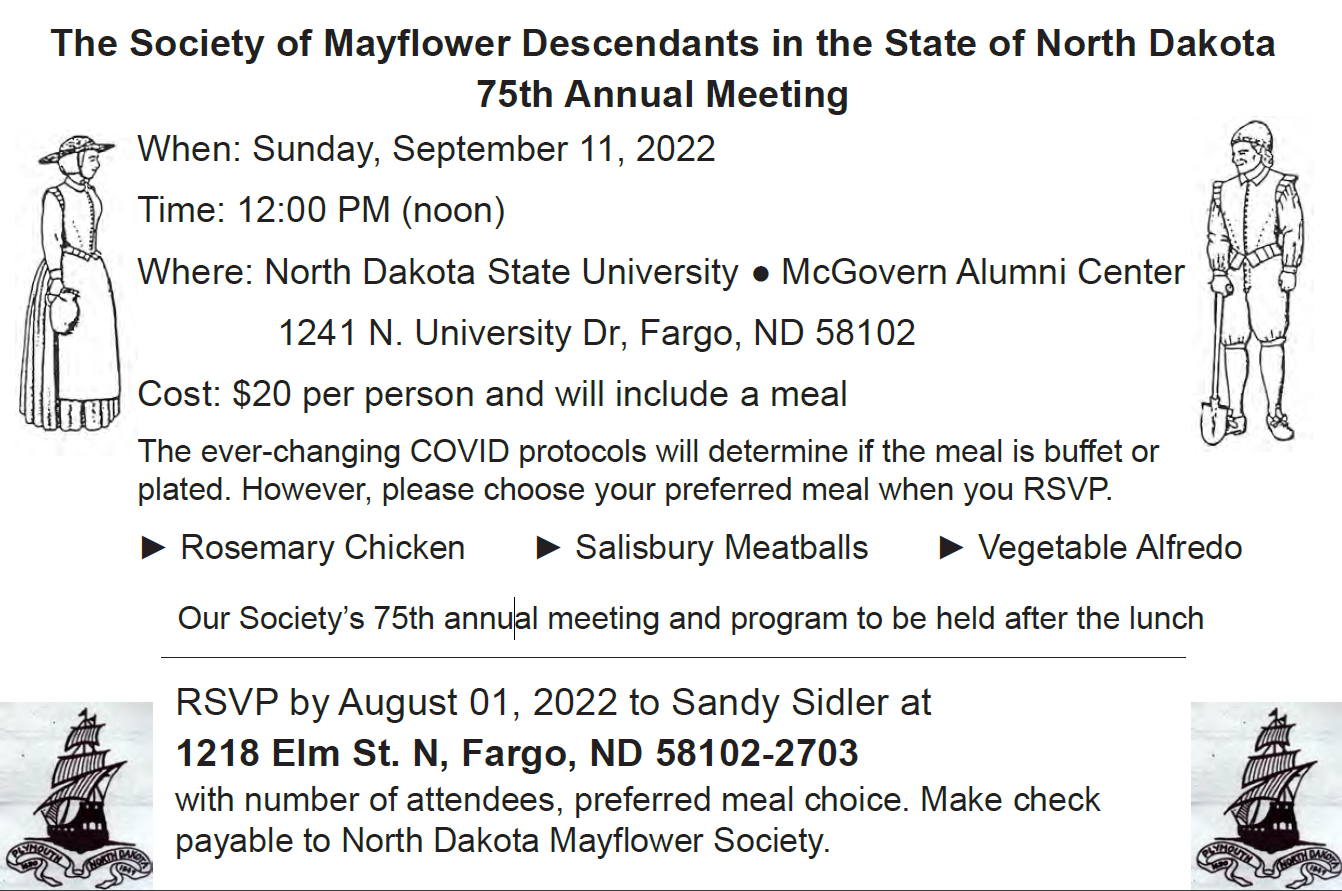 The Society of Mayflower Descendants in the State of North Dakota
75th Annual Meeting

When: Sunday, September 11, 2022

Time: 12:00 PM (noon)

Where: North Dakota State University ● McGovern Alumni Center

1241 N. University Dr, Fargo, ND 58102

Cost: $20 per person and will include a meal

The ever-changing COVID protocols will determine if the meal is buffet or plated. However, please choose your preferred meal when you RSVP.

► Rosemary Chicken ► Salisbury Meatballs ► Vegetable Alfredo

Our Society's 75th annual meeting and program to be held after the lunch

RSVP by August 01, 2022 to Sandy Sidler at
1218 Elm St. N, Fargo, ND 58102-2703
with number of attendees, preferred meal choice. Make check payable to North Dakota Mayflower Society.

PLYMOUTH NORTH DAKOTA

PLYMOUTH NORTH DAKOTA